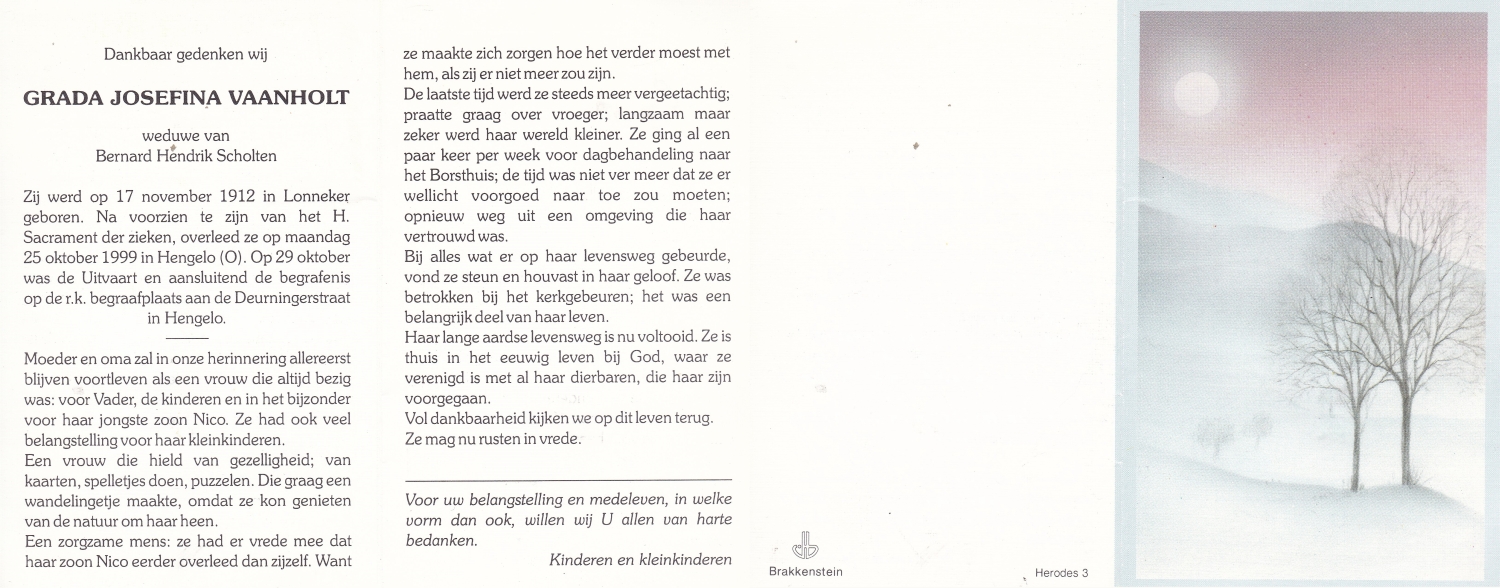 Dankbaar gedenken wij

GRADA JOSEFINA VAANHOLT

weduwe van
Bernard Hendrik Scholten

Zij werd op 17 november 1912 in Lonneker geboren. Na voorzien te zijn van het H. Sacrament der zieken, overleed ze op maandag 25 oktober 1999 in Hengelo (O). Op 29 oktober was de Uitvaart en aansluitend de begrafenis op de r.k. begraafplaats aan de Deurningerstraat in Hengelo.

Moeder en oma zal in onze herinnering allereerst blijven voortleven als een vrouw die altijd bezig was: voor Vader, de kinderen en in het bijzonder voor haar jongste zoon Nico. Ze had ook veel belangstelling voor haar kleinkinderen.
Een vrouw die hield van gezelligheid; van kaarten, spelletjes doen, puzzelen. Die graag een wandelingetje maakte, omdat ze kon genieten van de natuur om haar heen.
Een zorgzame mens: ze had er vrede mee dat haar zoon Nico eerder overleed dan zijzelf. Want ze maakte zich zorgen hoe het verder moest met hem, als zij er niet meer zou zijn.
De laatste tijd werd ze steeds meer vergeetachtig; praatte graag over vroeger; langzaam maar zeker werd haar wereld kleiner. Ze ging al een paar keer per week voor dagbehandeling naar het Borsthuis; de tijd was niet ver meer dat ze er wellicht voorgoed naar toe zou moeten; opnieuw weg uit een omgeving die haar vertrouwd was.
Bij alles wat er op haar levensweg gebeurde, vond ze steun en houvast in haar geloof. Ze was betrokken bij het kerkgebeuren; het was een belangrijk deel van haar leven.
Haar lange aardse levensweg is nu voltooid. Ze is thuis in het eeuwig leven bij God, waar ze verenigd is met al haar dierbaren, die haar zijn voorgegaan.
Vol dankbaarheid kijken we op dit leven terug.
Ze mag nu rusten in vrede.

Voor uw belangstelling en medeleven, in welke vorm dan ook, willen wij U allen van harte bedanken.

Kinderen en kleinkinderen

Brakkenstein

Herodes 3